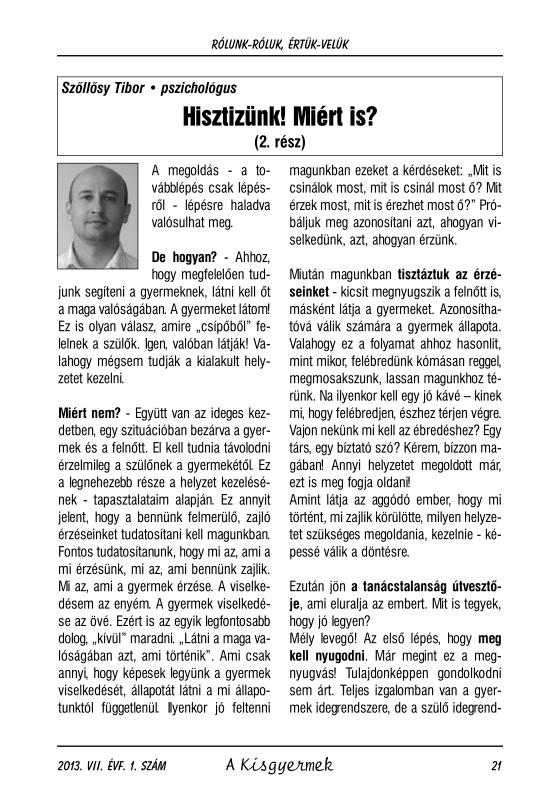 RÓLUNK-RÓLUK, ÉRTÜK-VELÜK

Szőllősy Tibor • pszichológus

Hisztizünk! Miért is?

(2. rész)

A megoldás - a továbblépés csak lépésről - lépésre haladva valósulhat meg.

De hogyan? - Ahhoz, hogy megfelelően tudjunk segíteni a gyermeknek, látni kell őt a maga valóságában. A gyermeket látom! Ez is olyan válasz, amire „csípőből" felelnek a szülők. Igen, valóban látják! Valahogy mégsem tudják a kialakult helyzetet kezelni.

Miért nem? - Együtt van az ideges kezdetben, egy szituációban bezárva a gyermek és a felnőtt. El kell tudnia távolodni érzelmileg a szülőnek a gyermekétől. Ez a legnehezebb része a helyzet kezelésének - tapasztalataim alapján. Ez annyit jelent, hogy a bennünk felmerülő, zajló érzéseinket tudatosítani kell magunkban. Fontos tudatosítanunk, hogy mi az, ami a mi érzésünk, mi az, ami bennünk zajlik. Mi az, ami a gyermek érzése. A viselkedésem az enyém. A gyermek viselkedése az övé. Ezért is az egyik legfontosabb dolog, „kívül" maradni. „Látni a maga valóságában azt, ami történik". Ami csak annyi, hogy képesek legyünk a gyermek viselkedését, állapotát látni a mi állapotunktól függetlenül. Ilyenkor jó feltenni magunkban ezeket a kérdéseket: „Mit is csinálok most, mit is csinál most ő? Mit érzek most, mit is érezhet most ő?" Próbáljuk meg azonosítani azt, ahogyan viselkedünk, azt, ahogyan érzünk.

Miután magunkban tisztáztuk az érzéseinket - kicsit megnyugszik a felnőtt is, másként látja a gyermeket. Azonosíthatóvá válik számára a gyermek állapota. Valahogy ez a folyamat ahhoz hasonlít, mint mikor, felébredünk kómásan reggel, megmosakszunk, lassan magunkhoz térünk. Na ilyenkor kell egy jó kávé – kinek mi, hogy felébredjen, észhez térjen végre. Vajon nekünk mi kell az ébredéshez? Egy társ, egy bíztató szó? Kérem, bízzon magában! Annyi helyzetet megoldott már, ezt is meg fogja oldani!
Amint látja az aggódó ember, hogy mi történt, mi zajlik körülötte, milyen helyzetet szükséges megoldania, kezelnie - képessé válik a döntésre.

Ezután jön a tanácstalanság útvesztője, ami eluralja az embert. Mit is tegyek, hogy jó legyen?
Mély levegő! Az első lépés, hogy meg kell nyugodni. Már megint ez a megnyugvás! Tulajdonképpen gondolkodni sem árt. Teljes izgalomban van a gyermek idegrendszere, de a szülő idegrend-

2013. VII. ÉVF. 1. SZÁM A Kisgyermek 21